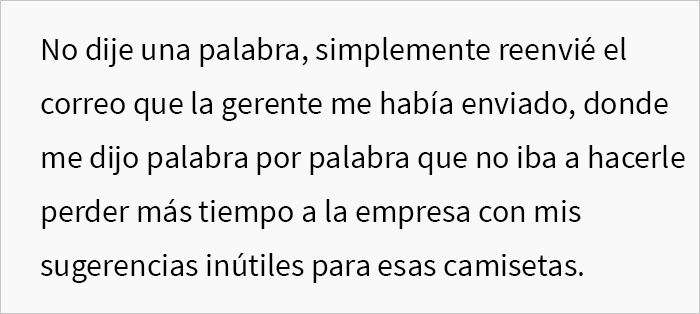 No dije una palabra, simplemente reenvié el correo que la gerente me había enviado, donde me dijo palabra por palabra que no iba a hacerle perder más tiempo a la empresa con mis sugerencias inútiles para esas camisetas.